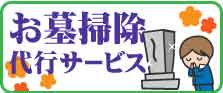 お墓掃除
代行サービス